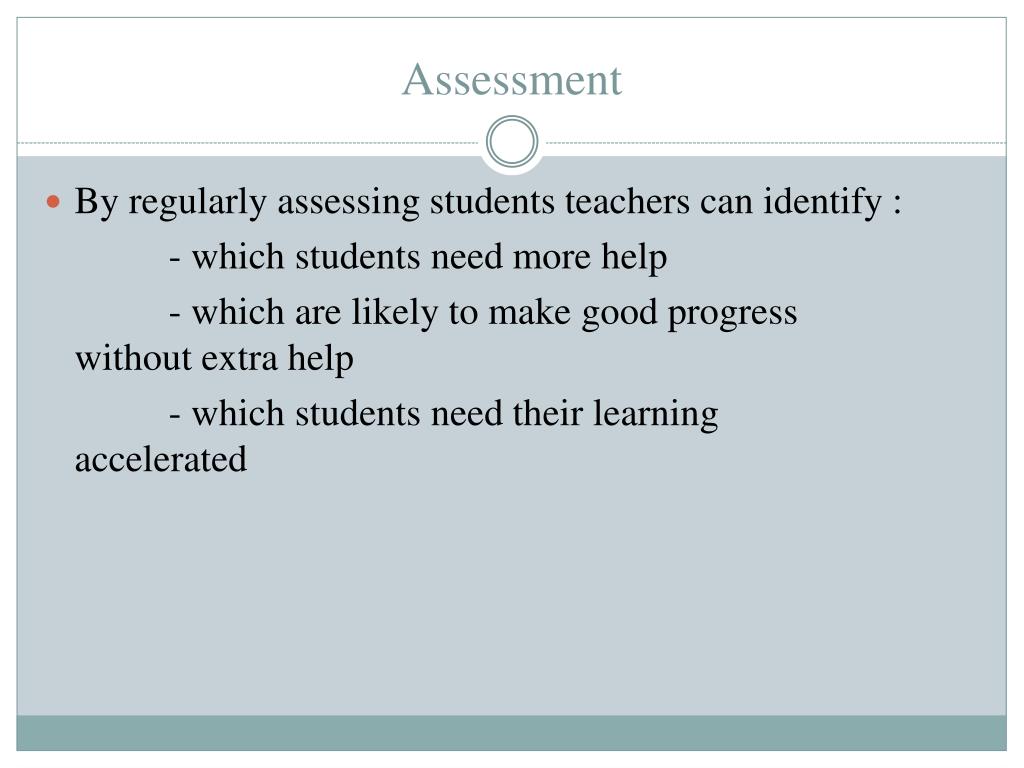 Assessment

By regularly assessing students teachers can identify :

- which students need more help

- which are likely to make good progress without extra help

- which students need their learning accelerated